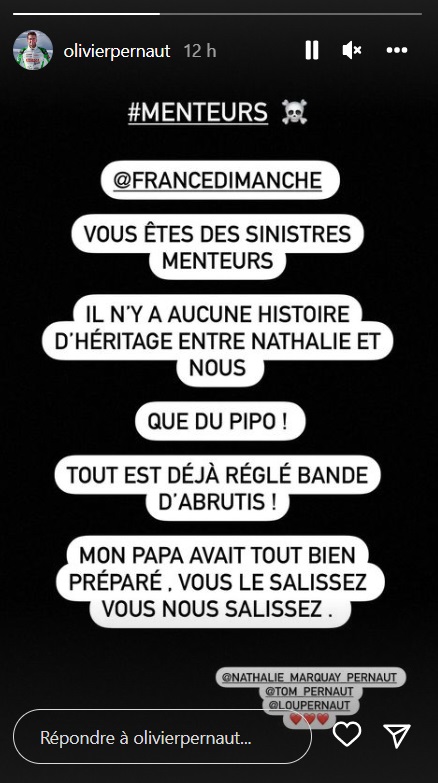 olivierpernaut 12 h

#MENTEURS ☠️

@FRANCEDIMANCHE

VOUS ÊTES DES SINISTRES MENTEURS

IL N'Y A AUCUNE HISTOIRE D'HÉRITAGE ENTRE NATHALIE ET NOUS

QUE DU PIPO !

TOUT EST DÉJÀ RÉGLÉ BANDE D'ABRUTIS !

MON PAPA AVAIT TOUT BIEN PRÉPARÉ , VOUS LE SALISSEZ VOUS NOUS SALISSEZ .

@NATHALIE_MARQUAY_PERNAUT
@TOM_PERNAUT
@LOUPERNAUT
❤️❤️❤️

Répondre à olivierpernaut...